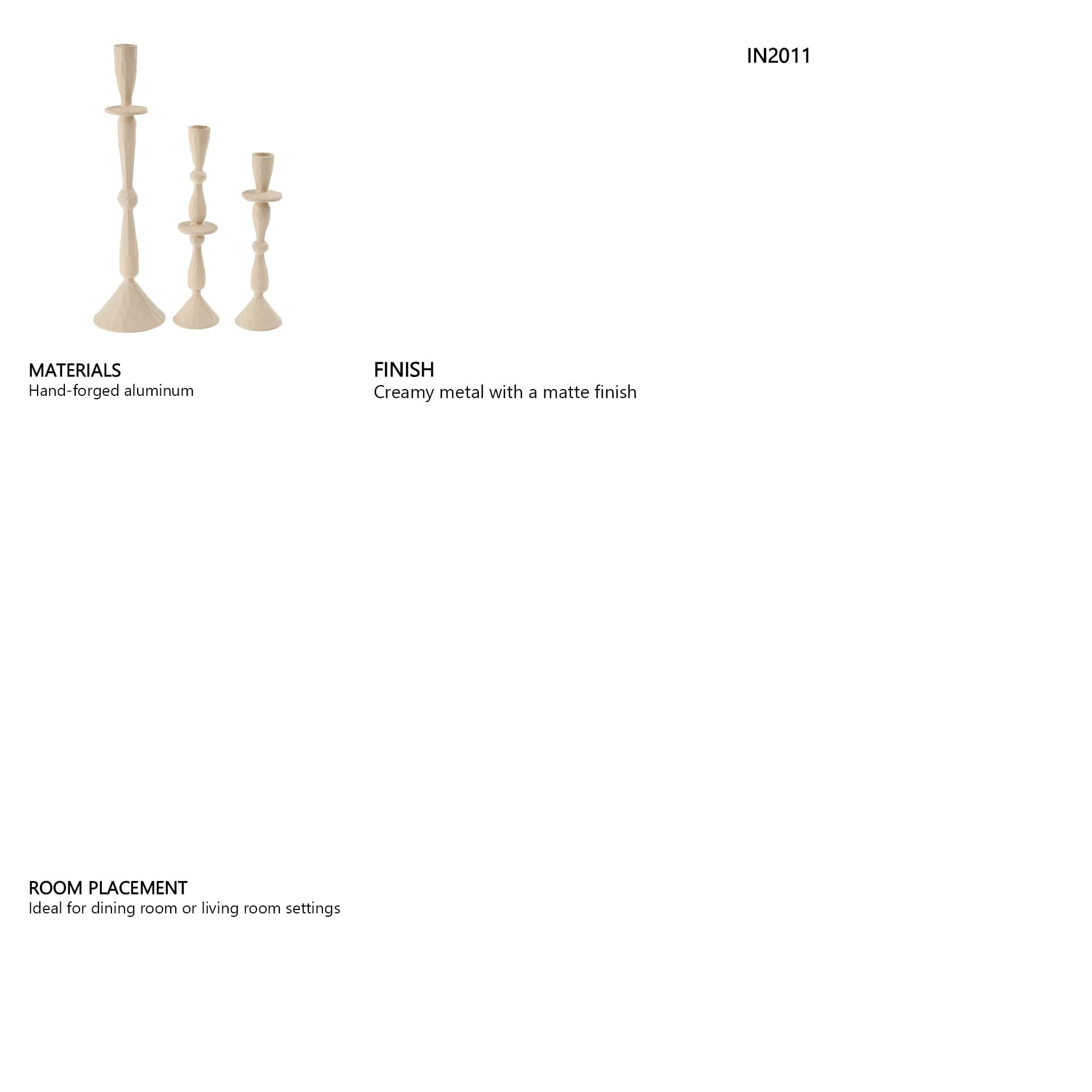 IN2011

MATERIALS
Hand-forged aluminum

FINISH
Creamy metal with a matte finish

ROOM PLACEMENT
Ideal for dining room or living room settings